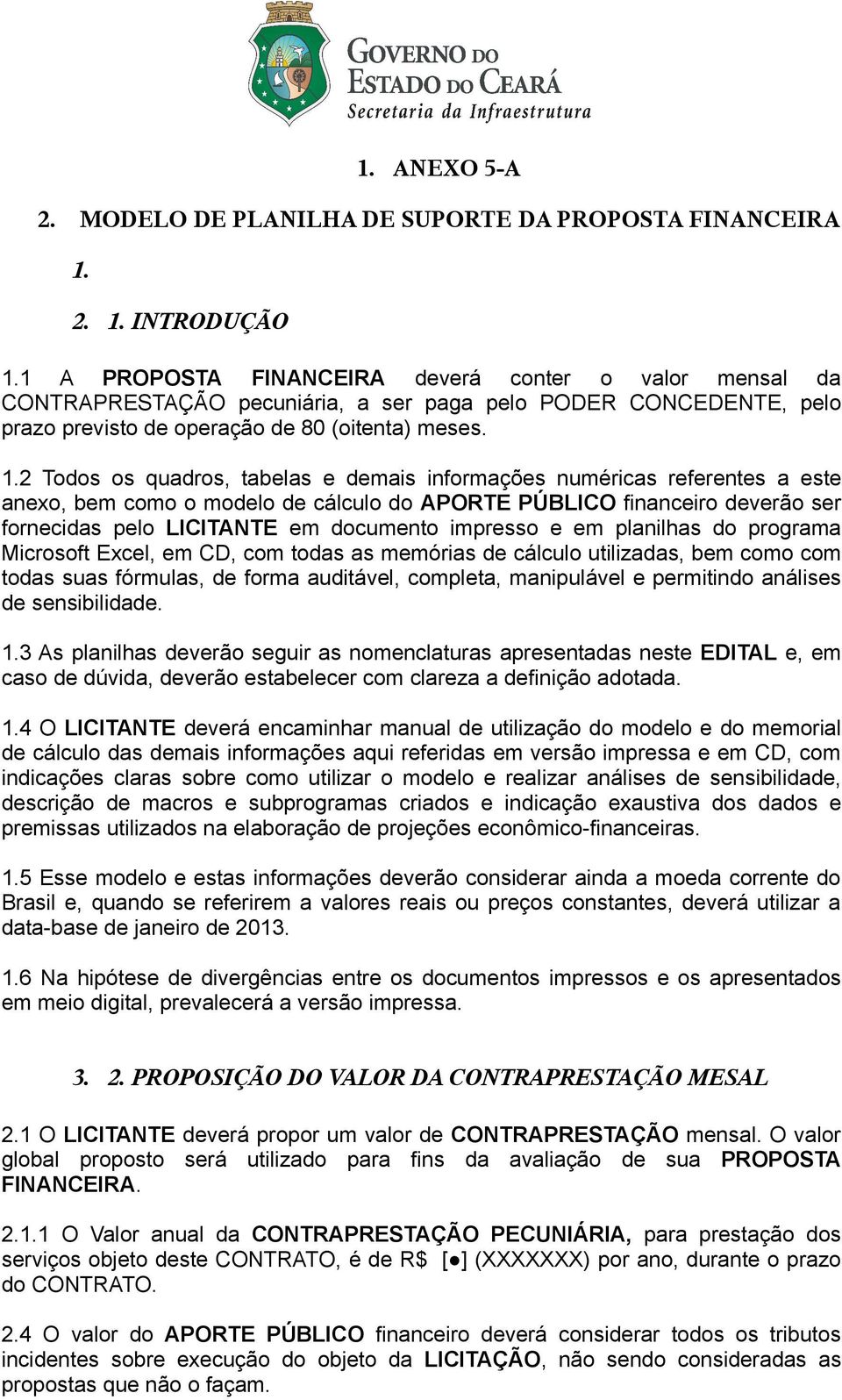 GOVERNO DO ESTADO DO CEARÁ
Secretaria da Infraestrutura

1. ANEXO 5-A

2. MODELO DE PLANILHA DE SUPORTE DA PROPOSTA FINANCEIRA

1.

2. 1. INTRODUÇÃO

1.1 A PROPOSTA FINANCEIRA deverá conter o valor mensal da CONTRAPRESTAÇÃO pecuniária, a ser paga pelo PODER CONCEDENTE, pelo prazo previsto de operação de 80 (oitenta) meses.

1.2 Todos os quadros, tabelas e demais informações numéricas referentes a este anexo, bem como o modelo de cálculo do APORTE PÚBLICO financeiro deverão ser fornecidas pelo LICITANTE em documento impresso e em planilhas do programa Microsoft Excel, em CD, com todas as memórias de cálculo utilizadas, bem como com todas suas fórmulas, de forma auditável, completa, manipulável e permitindo análises de sensibilidade.

1.3 As planilhas deverão seguir as nomenclaturas apresentadas neste EDITAL e, em caso de dúvida, deverão estabelecer com clareza a definição adotada.

1.4 O LICITANTE deverá encaminhar manual de utilização do modelo e do memorial de cálculo das demais informações aqui referidas em versão impressa e em CD, com indicações claras sobre como utilizar o modelo e realizar análises de sensibilidade, descrição de macros e subprogramas criados e indicação exaustiva dos dados e premissas utilizados na elaboração de projeções econômico-financeiras.

1.5 Esse modelo e estas informações deverão considerar ainda a moeda corrente do Brasil e, quando se referirem a valores reais ou preços constantes, deverá utilizar a data-base de janeiro de 2013.

1.6 Na hipótese de divergências entre os documentos impressos e os apresentados em meio digital, prevalecerá a versão impressa.

3. 2. PROPOSIÇÃO DO VALOR DA CONTRAPRESTAÇÃO MESAL

2.1 O LICITANTE deverá propor um valor de CONTRAPRESTAÇÃO mensal. O valor global proposto será utilizado para fins da avaliação de sua PROPOSTA FINANCEIRA.

2.1.1 O Valor anual da CONTRAPRESTAÇÃO PECUNIÁRIA, para prestação dos serviços objeto deste CONTRATO, é de R$ [●] (XXXXXXX) por ano, durante o prazo do CONTRATO.

2.4 O valor do APORTE PÚBLICO financeiro deverá considerar todos os tributos incidentes sobre execução do objeto da LICITAÇÃO, não sendo consideradas as propostas que não o façam.